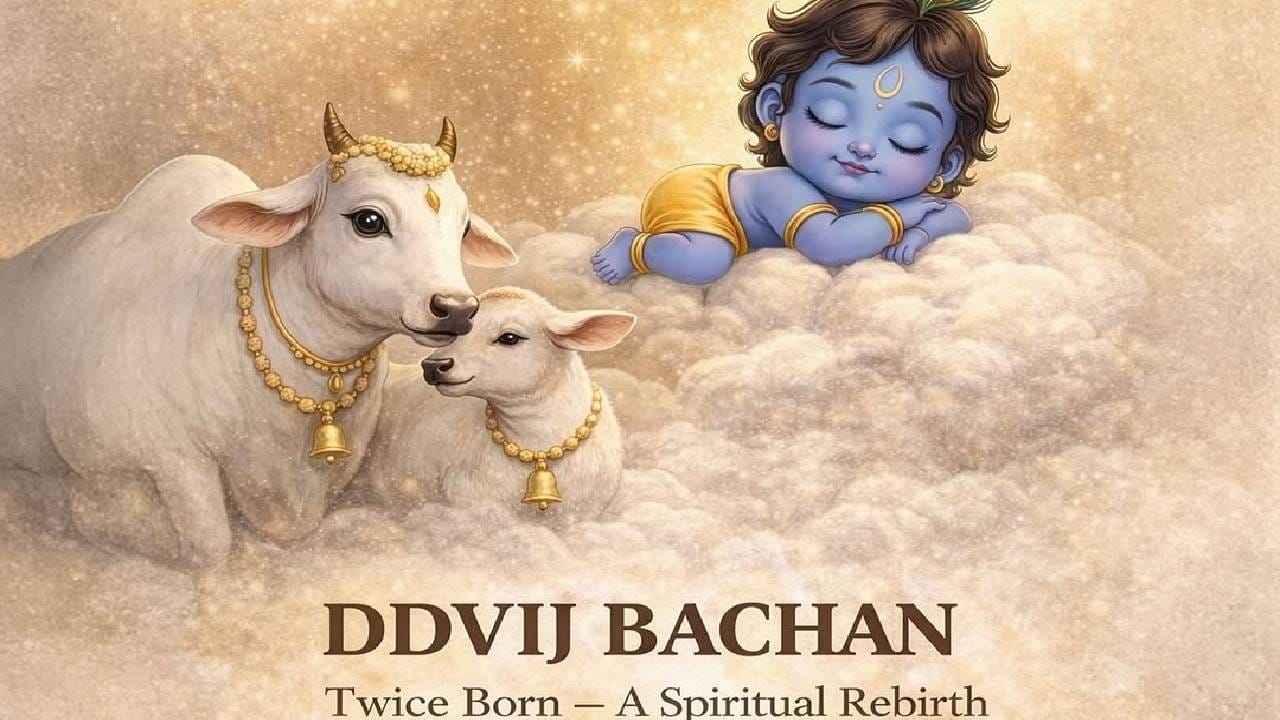 DDVIJ BACHAN

Twice Born – A Spiritual Rebirth